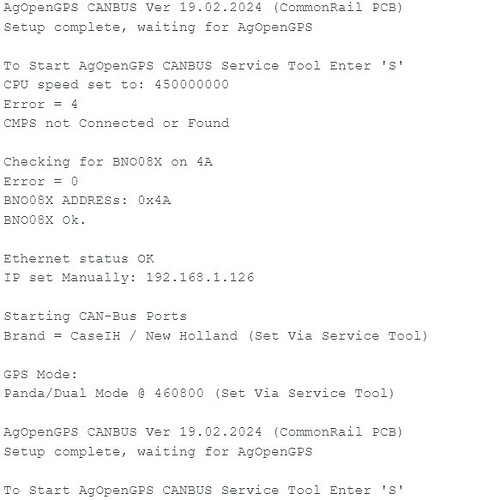 AgOpenGPS CANBUS Ver 19.02.2024 (CommonRail PCB)
Setup complete, waiting for AgOpenGPS

To Start AgOpenGPS CANBUS Service Tool Enter 'S'
CPU speed set to: 450000000
Error = 4
CMPS not Connected or Found

Checking for BNO08X on 4A
Error = 0
BNO08X ADDRESs: 0x4A
BNO08X Ok.

Ethernet status OK
IP set Manually: 192.168.1.126

Starting CAN-Bus Ports
Brand = CaseIH / New Holland (Set Via Service Tool)

GPS Mode:
Panda/Dual Mode @ 460800 (Set Via Service Tool)

AgOpenGPS CANBUS Ver 19.02.2024 (CommonRail PCB)
Setup complete, waiting for AgOpenGPS

To Start AgOpenGPS CANBUS Service Tool Enter 'S'